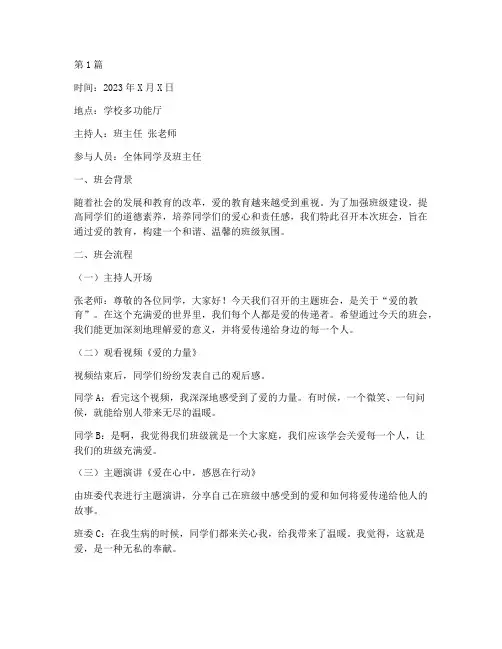 第1篇

时间：2023年X月X日

地点：学校多功能厅

主持人：班主任 张老师

参与人员：全体同学及班主任

一、班会背景

随着社会的发展和教育的改革，爱的教育越来越受到重视。为了加强班级建设，提高同学们的道德素养，培养同学们的爱心和责任感，我们特此召开本次班会，旨在通过爱的教育，构建一个和谐、温馨的班级氛围。

二、班会流程

（一）主持人开场

张老师：尊敬的各位同学，大家好！今天我们召开的主题班会，是关于“爱的教育”。在这个充满爱的世界里，我们每个人都是爱的传递者。希望通过今天的班会，我们能更加深刻地理解爱的意义，并将爱传递给身边的每一个人。

（二）观看视频《爱的力量》

视频结束后，同学们纷纷发表自己的观后感。

同学A：看完这个视频，我深深地感受到了爱的力量。有时候，一个微笑、一句问候，就能给别人带来无尽的温暖。

同学B：是啊，我觉得我们班级就是一个大家庭，我们应该学会关爱每一个人，让我们的班级充满爱。

（三）主题演讲《爱在心中，感恩在行动》

由班委代表进行主题演讲，分享自己在班级中感受到的爱和如何将爱传递给他人的故事。

班委C：在我生病的时候，同学们都来关心我，给我带来了温暖。我觉得，这就是爱，是一种无私的奉献。